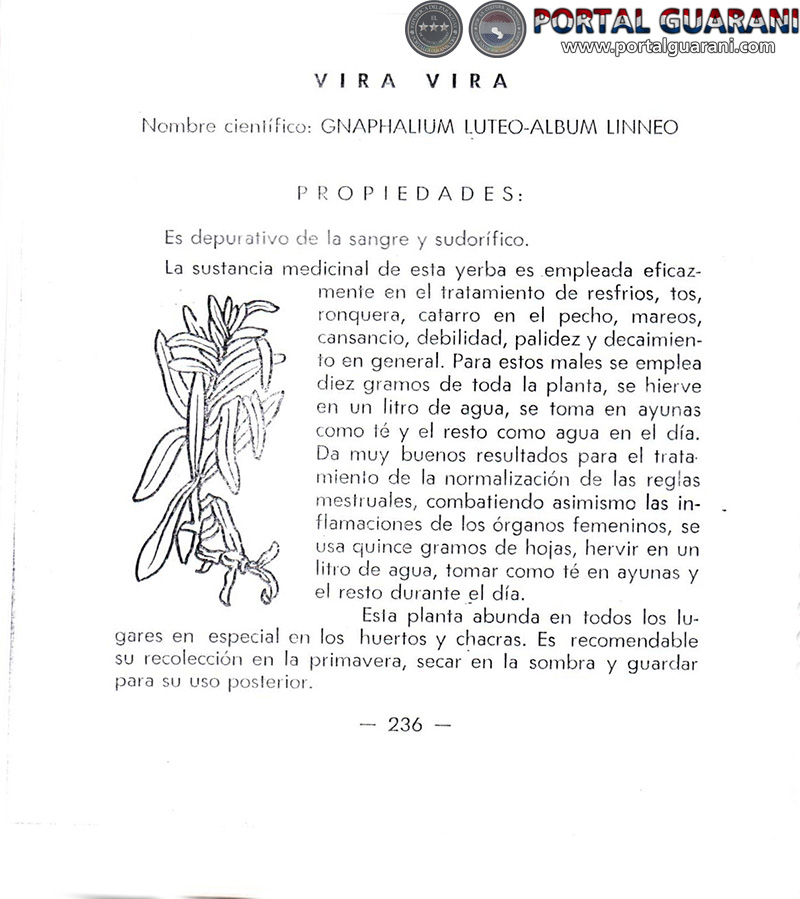 PORTAL GUARANI
www.portalguarani.com

VIRA VIRA

Nombre científico: GNAPHALIUM LUTEO-ALBUM LINNEO

PROPIEDADES:

Es depurativo de la sangre y sudorífico.

La sustancia medicinal de esta yerba es empleada eficazmente en el tratamiento de resfrios, tos, ronquera, catarro en el pecho, mareos, cansancio, debilidad, palidez y decaimiento en general. Para estos males se emplea diez gramos de toda la planta, se hierve en un litro de agua, se toma en ayunas como té y el resto como agua en el día. Da muy buenos resultados para el tratamiento de la normalización de las reglas mestruales, combatiendo asimismo las inflamaciones de los órganos femeninos, se usa quince gramos de hojas, hervir en un litro de agua, tomar como té en ayunas y el resto durante el día.

Esta planta abunda en todos los lugares en especial en los huertos y chacras. Es recomendable su recolección en la primavera, secar en la sombra y guardar para su uso posterior.

— 236 —